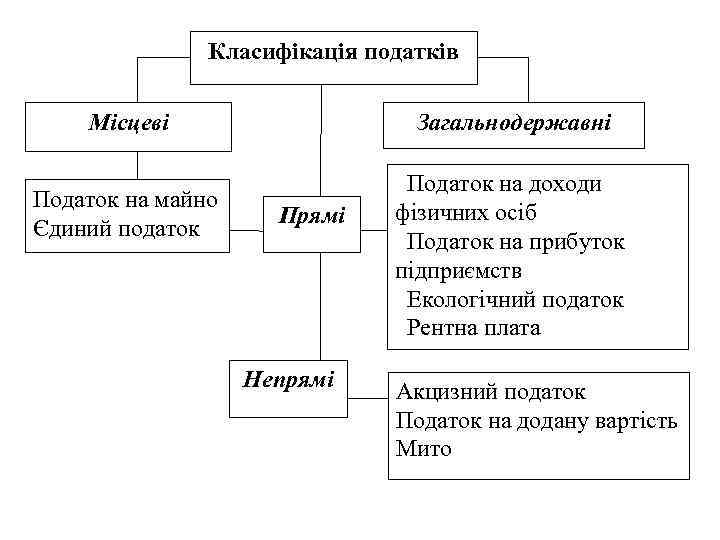 Класифікація податків

Місцеві

Загальнодержавні

Податок на майно
Єдиний податок

Прямі

Податок на доходи фізичних осіб
Податок на прибуток підприємств
Екологічний податок
Рентна плата

Непрямі

Акцизний податок
Податок на додану вартість
Мито